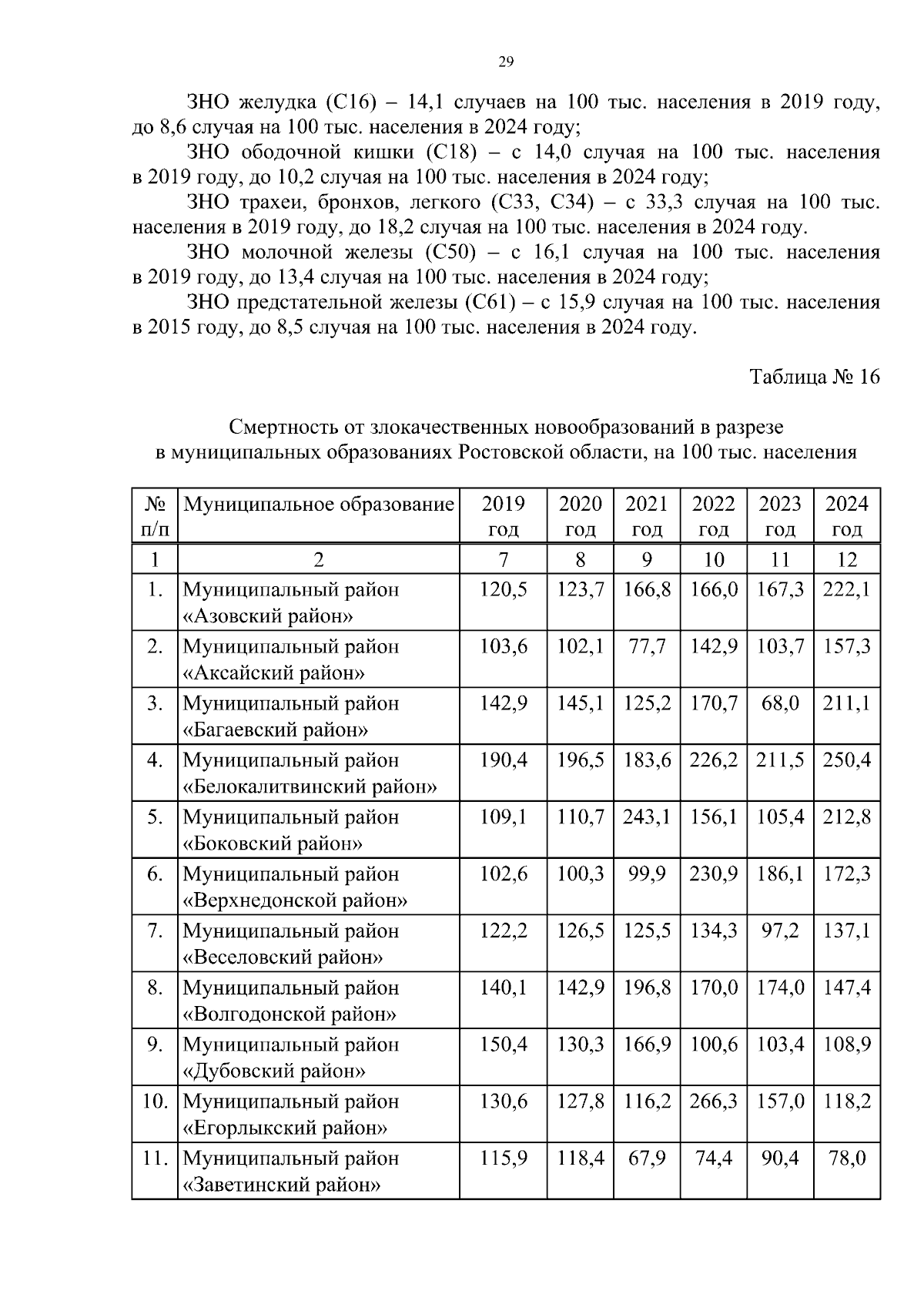 29

ЗНО желудка (С16) – 14,1 случаев на 100 тыс. населения в 2019 году, до 8,6 случая на 100 тыс. населения в 2024 году;

ЗНО ободочной кишки (С18) – с 14,0 случая на 100 тыс. населения в 2019 году, до 10,2 случая на 100 тыс. населения в 2024 году;

ЗНО трахеи, бронхов, легкого (С33, С34) – с 33,3 случая на 100 тыс. населения в 2019 году, до 18,2 случая на 100 тыс. населения в 2024 году.

ЗНО молочной железы (С50) – с 16,1 случая на 100 тыс. населения в 2019 году, до 13,4 случая на 100 тыс. населения в 2024 году;

ЗНО предстательной железы (С61) – с 15,9 случая на 100 тыс. населения в 2015 году, до 8,5 случая на 100 тыс. населения в 2024 году.

Таблица № 16

Смертность от злокачественных новообразований в разрезе в муниципальных образованиях Ростовской области, на 100 тыс. населения

| № п/п | Муниципальное образование | 2019 год | 2020 год | 2021 год | 2022 год | 2023 год | 2024 год |
|---|---|---|---|---|---|---|---|
| 1 | 2 | 7 | 8 | 9 | 10 | 11 | 12 |
| 1. | Муниципальный район «Азовский район» | 120,5 | 123,7 | 166,8 | 166,0 | 167,3 | 222,1 |
| 2. | Муниципальный район «Аксайский район» | 103,6 | 102,1 | 77,7 | 142,9 | 103,7 | 157,3 |
| 3. | Муниципальный район «Багаевский район» | 142,9 | 145,1 | 125,2 | 170,7 | 68,0 | 211,1 |
| 4. | Муниципальный район «Белокалитвинский район» | 190,4 | 196,5 | 183,6 | 226,2 | 211,5 | 250,4 |
| 5. | Муниципальный район «Боковский район» | 109,1 | 110,7 | 243,1 | 156,1 | 105,4 | 212,8 |
| 6. | Муниципальный район «Верхнедонской район» | 102,6 | 100,3 | 99,9 | 230,9 | 186,1 | 172,3 |
| 7. | Муниципальный район «Веселовский район» | 122,2 | 126,5 | 125,5 | 134,3 | 97,2 | 137,1 |
| 8. | Муниципальный район «Волгодонской район» | 140,1 | 142,9 | 196,8 | 170,0 | 174,0 | 147,4 |
| 9. | Муниципальный район «Дубовский район» | 150,4 | 130,3 | 166,9 | 100,6 | 103,4 | 108,9 |
| 10. | Муниципальный район «Егорлыкский район» | 130,6 | 127,8 | 116,2 | 266,3 | 157,0 | 118,2 |
| 11. | Муниципальный район «Заветинский район» | 115,9 | 118,4 | 67,9 | 74,4 | 90,4 | 78,0 |